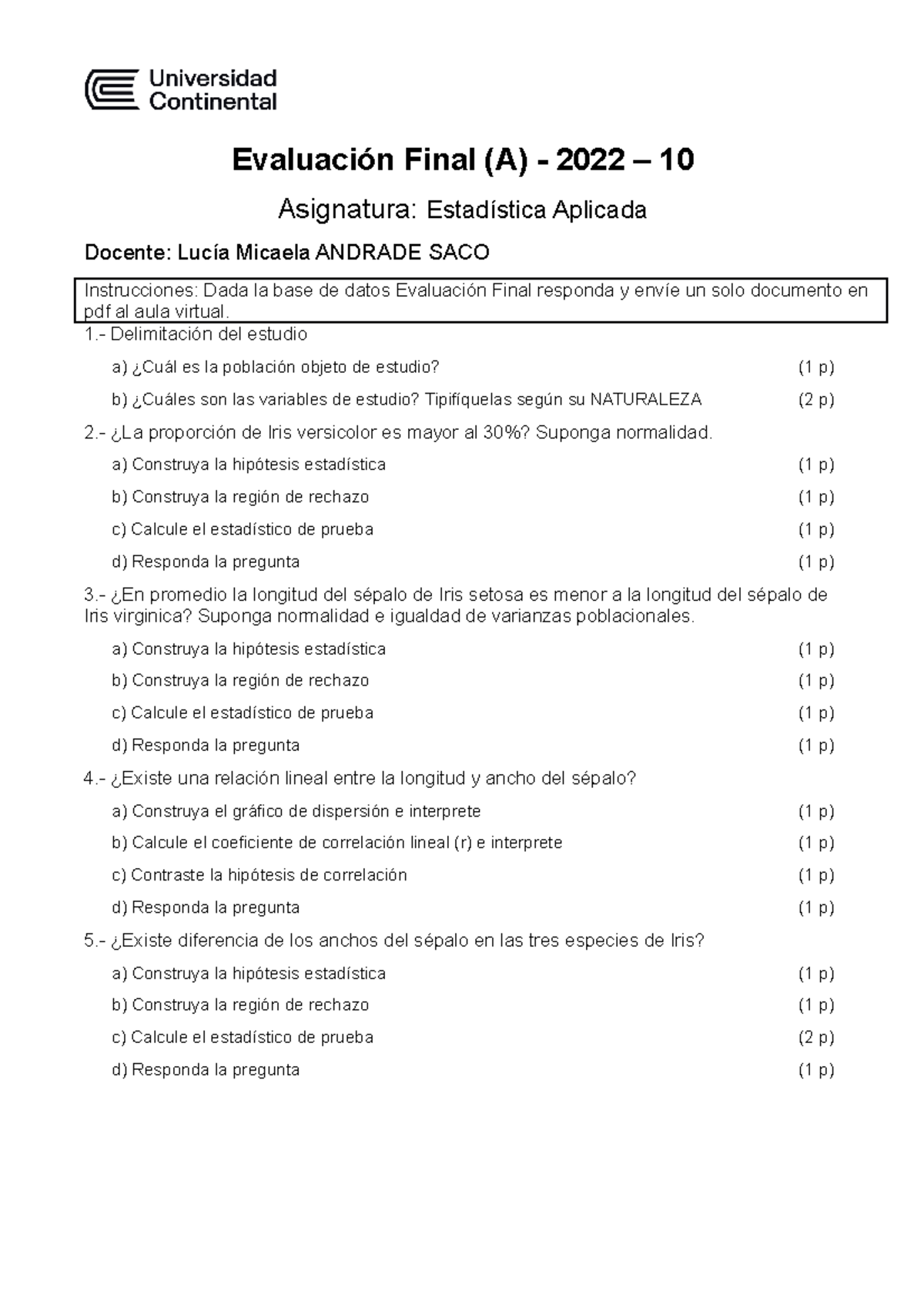 Universidad Continental

Evaluación Final (A) - 2022 – 10

Asignatura: Estadística Aplicada

Docente: Lucía Micaela ANDRADE SACO

Instrucciones: Dada la base de datos Evaluación Final responda y envíe un solo documento en pdf al aula virtual.

1.- Delimitación del estudio

a) ¿Cuál es la población objeto de estudio? (1 p)

b) ¿Cuáles son las variables de estudio? Tipifíquelas según su NATURALEZA (2 p)

2.- ¿La proporción de Iris versicolor es mayor al 30%? Suponga normalidad.

a) Construya la hipótesis estadística (1 p)

b) Construya la región de rechazo (1 p)

c) Calcule el estadístico de prueba (1 p)

d) Responda la pregunta (1 p)

3.- ¿En promedio la longitud del sépalo de Iris setosa es menor a la longitud del sépalo de Iris virginica? Suponga normalidad e igualdad de varianzas poblacionales.

a) Construya la hipótesis estadística (1 p)

b) Construya la región de rechazo (1 p)

c) Calcule el estadístico de prueba (1 p)

d) Responda la pregunta (1 p)

4.- ¿Existe una relación lineal entre la longitud y ancho del sépalo?

a) Construya el gráfico de dispersión e interprete (1 p)

b) Calcule el coeficiente de correlación lineal (r) e interprete (1 p)

c) Contraste la hipótesis de correlación (1 p)

d) Responda la pregunta (1 p)

5.- ¿Existe diferencia de los anchos del sépalo en las tres especies de Iris?

a) Construya la hipótesis estadística (1 p)

b) Construya la región de rechazo (1 p)

c) Calcule el estadístico de prueba (2 p)

d) Responda la pregunta (1 p)